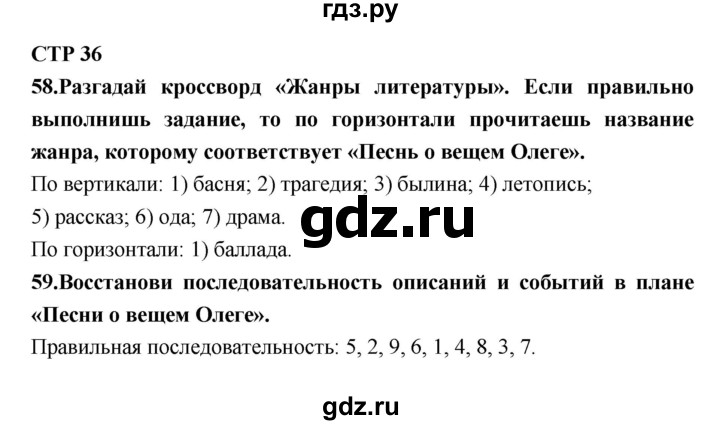 гдз.ру

СТР 36

58.Разгадай кроссворд «Жанры литературы». Если правильно выполнишь задание, то по горизонтали прочитаешь название жанра, которому соответствует «Песнь о вещем Олеге».

По вертикали: 1) басня; 2) трагедия; 3) былина; 4) летопись; 5) рассказ; 6) ода; 7) драма.

gdz.ru

По горизонтали: 1) баллада.

59.Восстанови последовательность описаний и событий в плане «Песни о вещем Олеге».

Правильная последовательность: 5, 2, 9, 6, 1, 4, 8, 3, 7.

gdz.ru